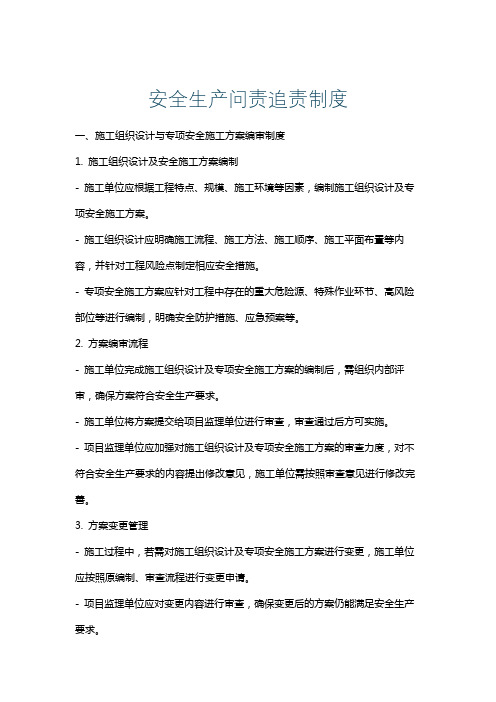 安全生产问责追责制度

一、施工组织设计与专项安全施工方案编审制度

1. 施工组织设计及安全施工方案编制

- 施工单位应根据工程特点、规模、施工环境等因素，编制施工组织设计及专项安全施工方案。

- 施工组织设计应明确施工流程、施工方法、施工顺序、施工平面布置等内容，并针对工程风险点制定相应安全措施。

- 专项安全施工方案应针对工程中存在的重大危险源、特殊作业环节、高风险部位等进行编制，明确安全防护措施、应急预案等。

2. 方案编审流程

- 施工单位完成施工组织设计及专项安全施工方案的编制后，需组织内部评审，确保方案符合安全生产要求。

- 施工单位将方案提交给项目监理单位进行审查，审查通过后方可实施。

- 项目监理单位应加强对施工组织设计及专项安全施工方案的审查力度，对不符合安全生产要求的内容提出修改意见，施工单位需按照审查意见进行修改完善。

3. 方案变更管理

- 施工过程中，若需对施工组织设计及专项安全施工方案进行变更，施工单位应按照原编制、审查流程进行变更申请。

- 项目监理单位应对变更内容进行审查，确保变更后的方案仍能满足安全生产要求。